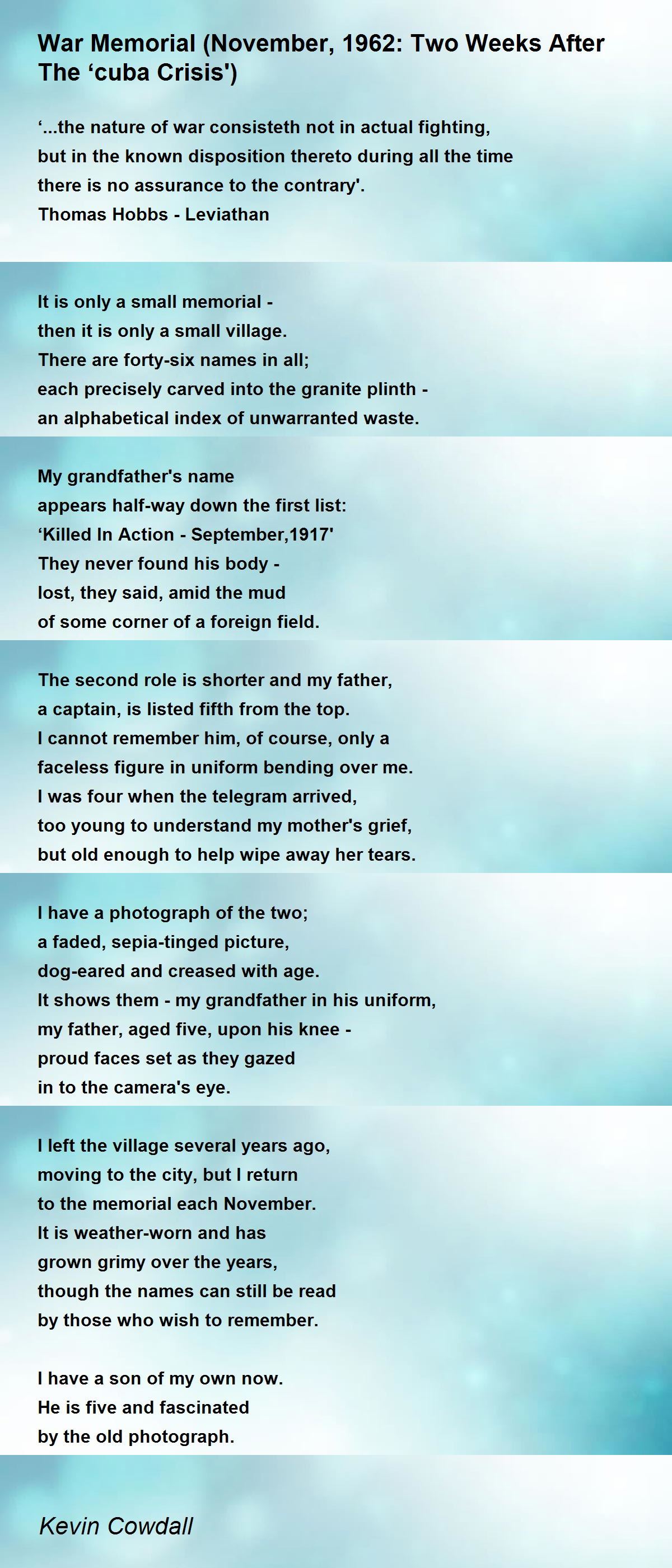 War Memorial (November, 1962: Two Weeks After The ‘cuba Crisis')

‘...the nature of war consisteth not in actual fighting,
but in the known disposition thereto during all the time
there is no assurance to the contrary'.
Thomas Hobbs - Leviathan

It is only a small memorial -
then it is only a small village.
There are forty-six names in all;
each precisely carved into the granite plinth -
an alphabetical index of unwarranted waste.

My grandfather's name
appears half-way down the first list:
‘Killed In Action - September,1917'
They never found his body -
lost, they said, amid the mud
of some corner of a foreign field.

The second role is shorter and my father,
a captain, is listed fifth from the top.
I cannot remember him, of course, only a
faceless figure in uniform bending over me.
I was four when the telegram arrived,
too young to understand my mother's grief,
but old enough to help wipe away her tears.

I have a photograph of the two;
a faded, sepia-tinged picture,
dog-eared and creased with age.
It shows them - my grandfather in his uniform,
my father, aged five, upon his knee -
proud faces set as they gazed
in to the camera's eye.

I left the village several years ago,
moving to the city, but I return
to the memorial each November.
It is weather-worn and has
grown grimy over the years,
though the names can still be read
by those who wish to remember.

I have a son of my own now.
He is five and fascinated
by the old photograph.

Kevin Cowdall